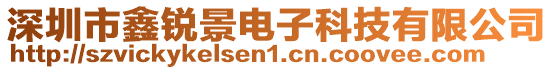 深圳市鑫锐景电子科技有限公司
http://szvickykelsen1.cn.coovee.com